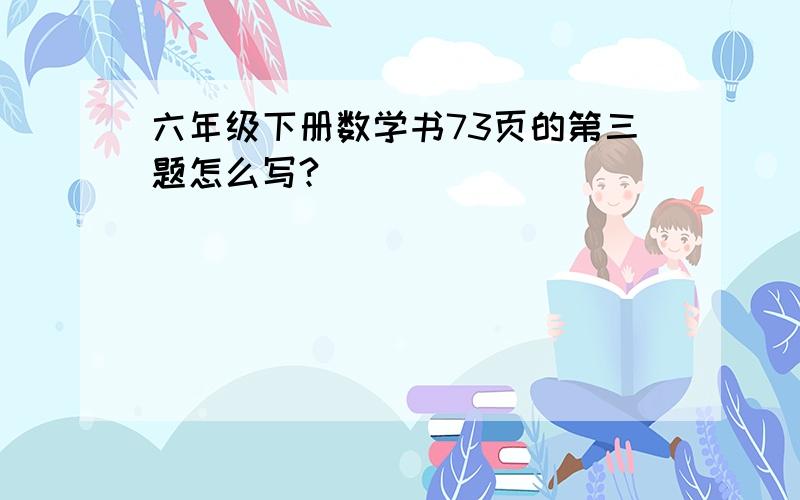 六年级下册数学书73页的第三题怎么写？